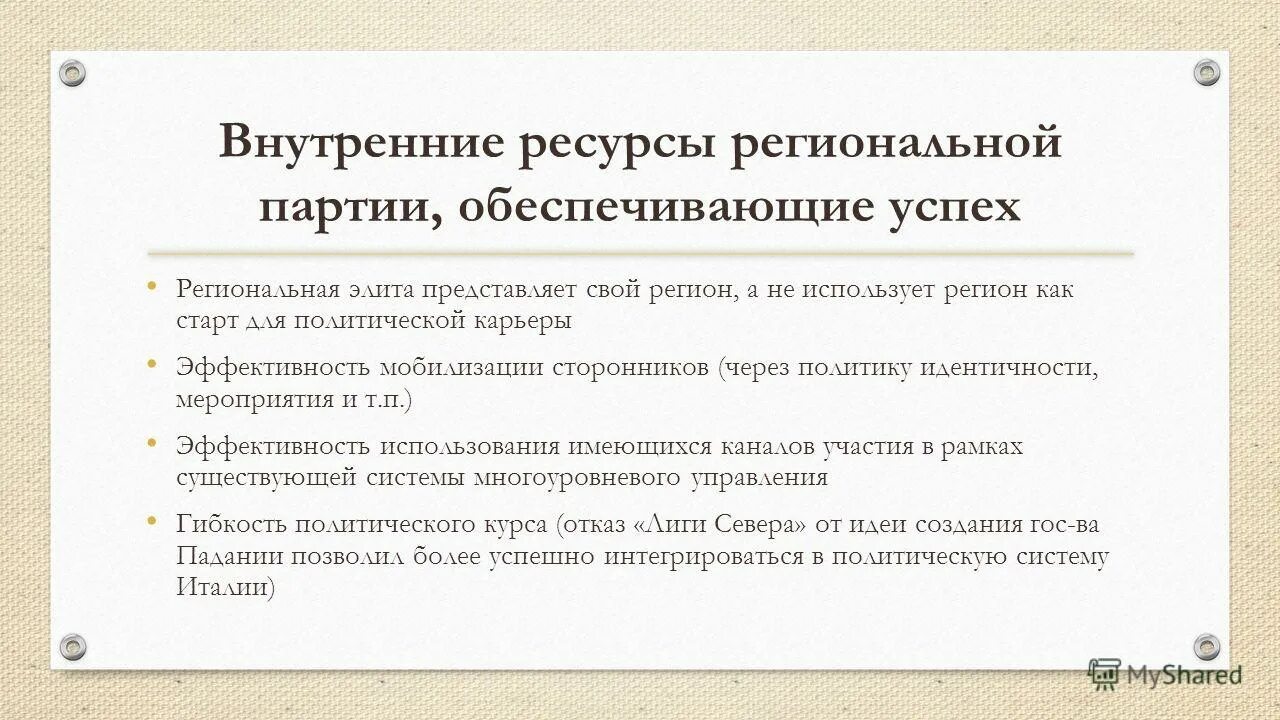 Внутренние ресурсы региональной партии, обеспечивающие успех

• Региональная элита представляет свой регион, а не использует регион как старт для политической карьеры

• Эффективность мобилизации сторонников (через политику идентичности, мероприятия и т.п.)

• Эффективность использования имеющихся каналов участия в рамках существующей системы многоуровневого управления

• Гибкость политического курса (отказ «Лиги Севера» от идеи создания гос-ва Падании позволил более успешно интегрироваться в политическую систему Италии)

MyShared